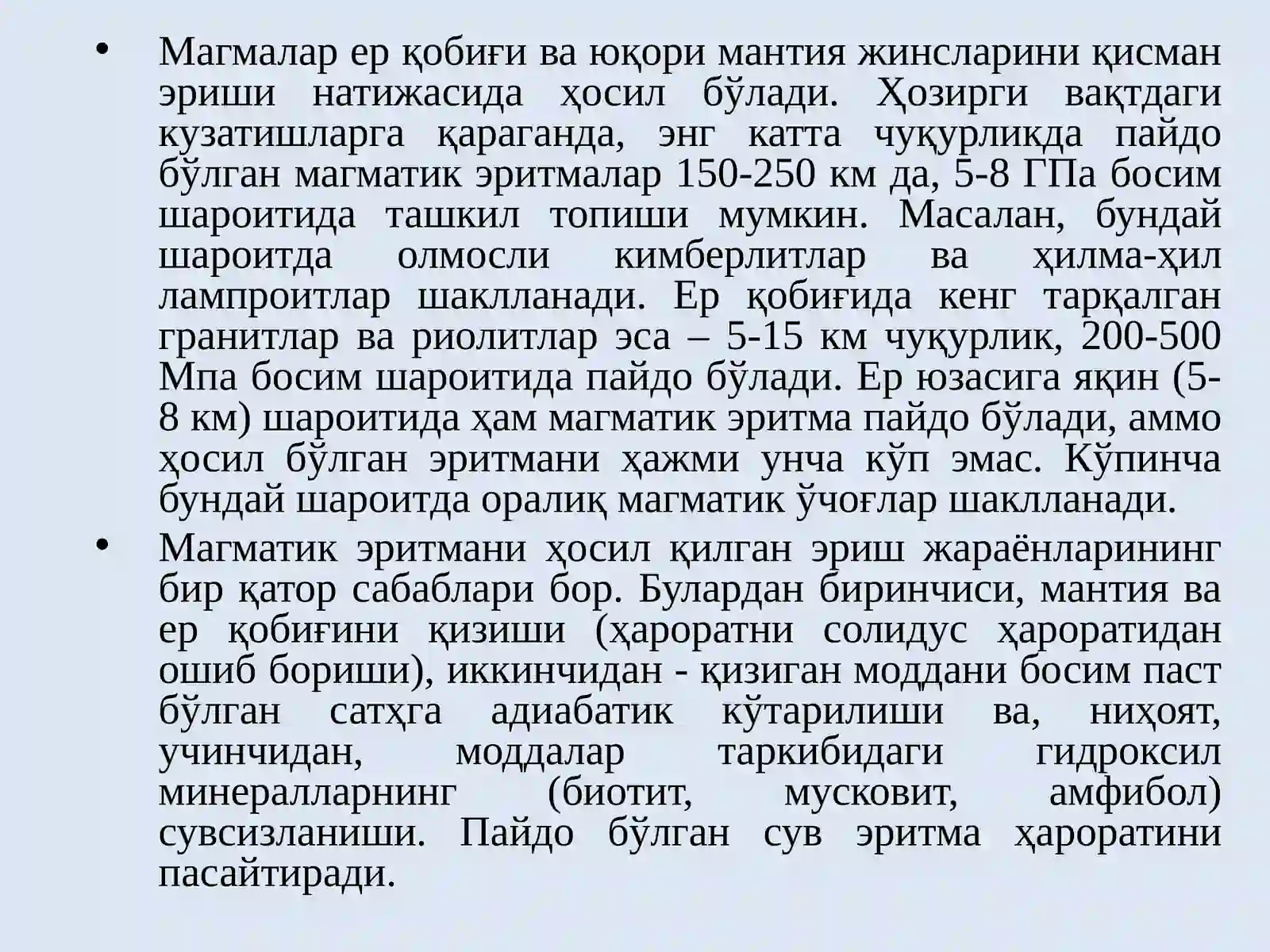 • Магмалар ер қобиғи ва юқори мантия жинсларини қисман эриши натижасида ҳосил бўлади. Ҳозирги вақтдаги кузатишларга қараганда, энг катта чуқурликда пайдо бўлган магматик эритмалар 150-250 км да, 5-8 ГПа босим шароитида ташкил топиши мумкин. Масалан, бундай шароитда олмосли кимберлитлар ва ҳилма-ҳил лампроитлар шаклланади. Ер қобиғида кенг тарқалган гранитлар ва риолитлар эса – 5-15 км чуқурлик, 200-500 Мпа босим шароитида пайдо бўлади. Ер юзасига яқин (5-8 км) шароитида ҳам магматик эритма пайдо бўлади, аммо ҳосил бўлган эритмани ҳажми унча кўп эмас. Кўпинча бундай шароитда оралиқ магматик ўчоғлар шаклланади.

• Магматик эритмани ҳосил қилган эриш жараёнларининг бир қатор сабаблари бор. Булардан биринчиси, мантия ва ер қобиғини қизиши (ҳароратни солидус ҳароратидан ошиб бориши), иккинчидан - қизиган моддани босим паст бўлган сатҳга адиабатик кўтарилиши ва, ниҳоят, учинчидан, моддалар таркибидаги гидроксил минералларнинг (биотит, мусковит, амфибол) сувсизланиши. Пайдо бўлган сув эритма ҳароратини пасайтиради.